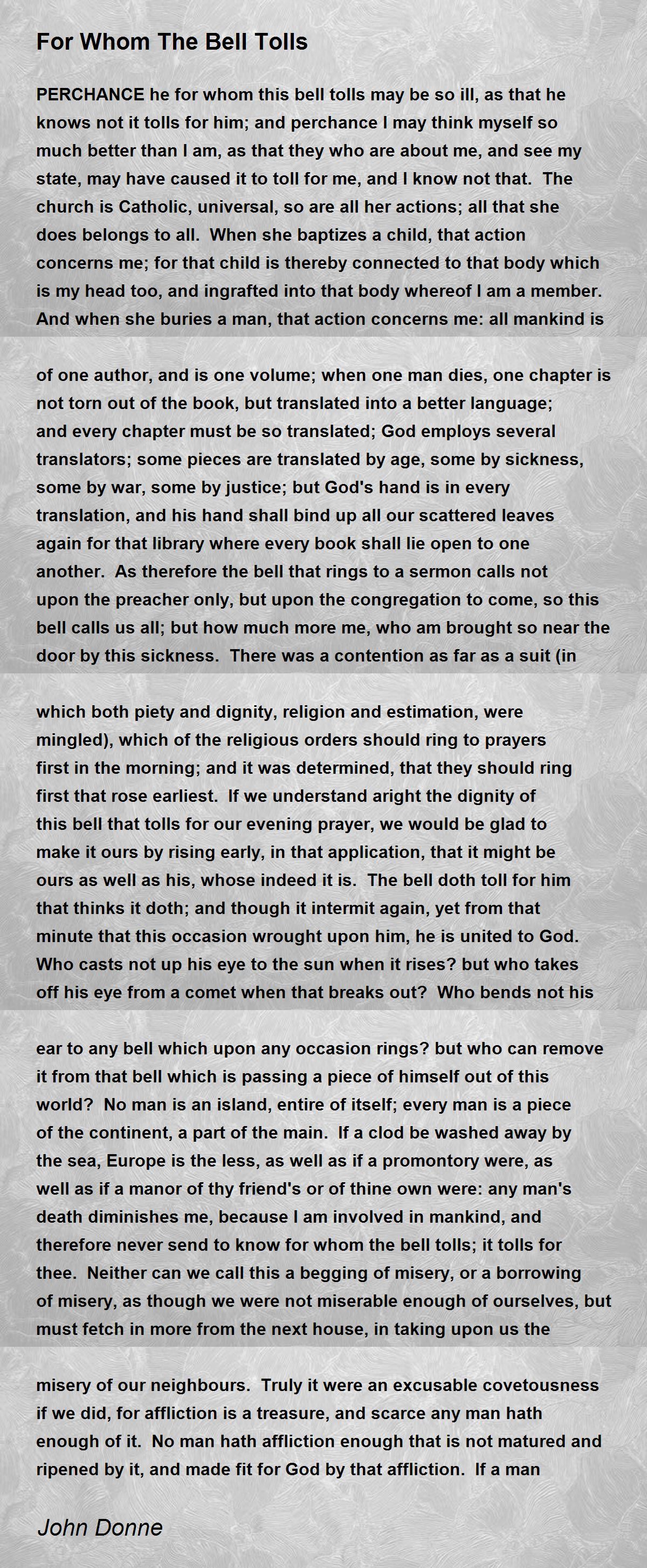 For Whom The Bell Tolls

PERCHANCE he for whom this bell tolls may be so ill, as that he knows not it tolls for him; and perchance I may think myself so much better than I am, as that they who are about me, and see my state, may have caused it to toll for me, and I know not that. The church is Catholic, universal, so are all her actions; all that she does belongs to all. When she baptizes a child, that action concerns me; for that child is thereby connected to that body which is my head too, and ingrafted into that body whereof I am a member. And when she buries a man, that action concerns me: all mankind is

of one author, and is one volume; when one man dies, one chapter is not torn out of the book, but translated into a better language; and every chapter must be so translated; God employs several translators; some pieces are translated by age, some by sickness, some by war, some by justice; but God's hand is in every translation, and his hand shall bind up all our scattered leaves again for that library where every book shall lie open to one another. As therefore the bell that rings to a sermon calls not upon the preacher only, but upon the congregation to come, so this bell calls us all; but how much more me, who am brought so near the door by this sickness. There was a contention as far as a suit (in

which both piety and dignity, religion and estimation, were mingled), which of the religious orders should ring to prayers first in the morning; and it was determined, that they should ring first that rose earliest. If we understand aright the dignity of this bell that tolls for our evening prayer, we would be glad to make it ours by rising early, in that application, that it might be ours as well as his, whose indeed it is. The bell doth toll for him that thinks it doth; and though it intermit again, yet from that minute that this occasion wrought upon him, he is united to God. Who casts not up his eye to the sun when it rises? but who takes off his eye from a comet when that breaks out? Who bends not his

ear to any bell which upon any occasion rings? but who can remove it from that bell which is passing a piece of himself out of this world? No man is an island, entire of itself; every man is a piece of the continent, a part of the main. If a clod be washed away by the sea, Europe is the less, as well as if a promontory were, as well as if a manor of thy friend's or of thine own were: any man's death diminishes me, because I am involved in mankind, and therefore never send to know for whom the bell tolls; it tolls for thee. Neither can we call this a begging of misery, or a borrowing of misery, as though we were not miserable enough of ourselves, but must fetch in more from the next house, in taking upon us the

misery of our neighbours. Truly it were an excusable covetousness if we did, for affliction is a treasure, and scarce any man hath enough of it. No man hath affliction enough that is not matured and ripened by it, and made fit for God by that affliction. If a man

John Donne